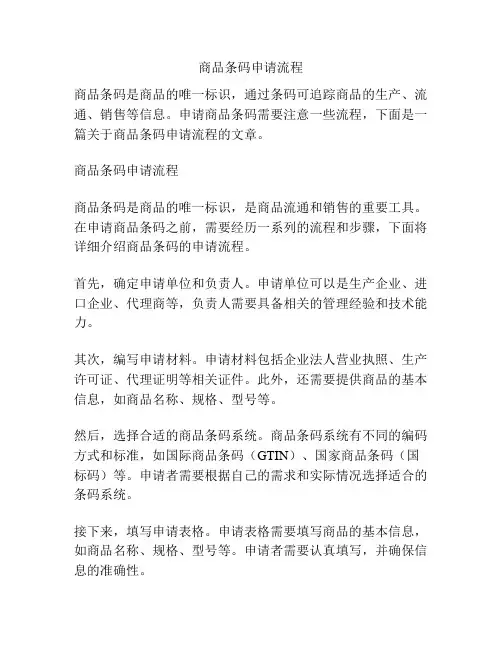 商品条码申请流程

商品条码是商品的唯一标识，通过条码可追踪商品的生产、流通、销售等信息。申请商品条码需要注意一些流程，下面是一篇关于商品条码申请流程的文章。

商品条码申请流程

商品条码是商品的唯一标识，是商品流通和销售的重要工具。在申请商品条码之前，需要经历一系列的流程和步骤，下面将详细介绍商品条码的申请流程。

首先，确定申请单位和负责人。申请单位可以是生产企业、进口企业、代理商等，负责人需要具备相关的管理经验和技术能力。

其次，编写申请材料。申请材料包括企业法人营业执照、生产许可证、代理证明等相关证件。此外，还需要提供商品的基本信息，如商品名称、规格、型号等。

然后，选择合适的商品条码系统。商品条码系统有不同的编码方式和标准，如国际商品条码（GTIN）、国家商品条码（国标码）等。申请者需要根据自己的需求和实际情况选择适合的条码系统。

接下来，填写申请表格。申请表格需要填写商品的基本信息，如商品名称、规格、型号等。申请者需要认真填写，并确保信息的准确性。